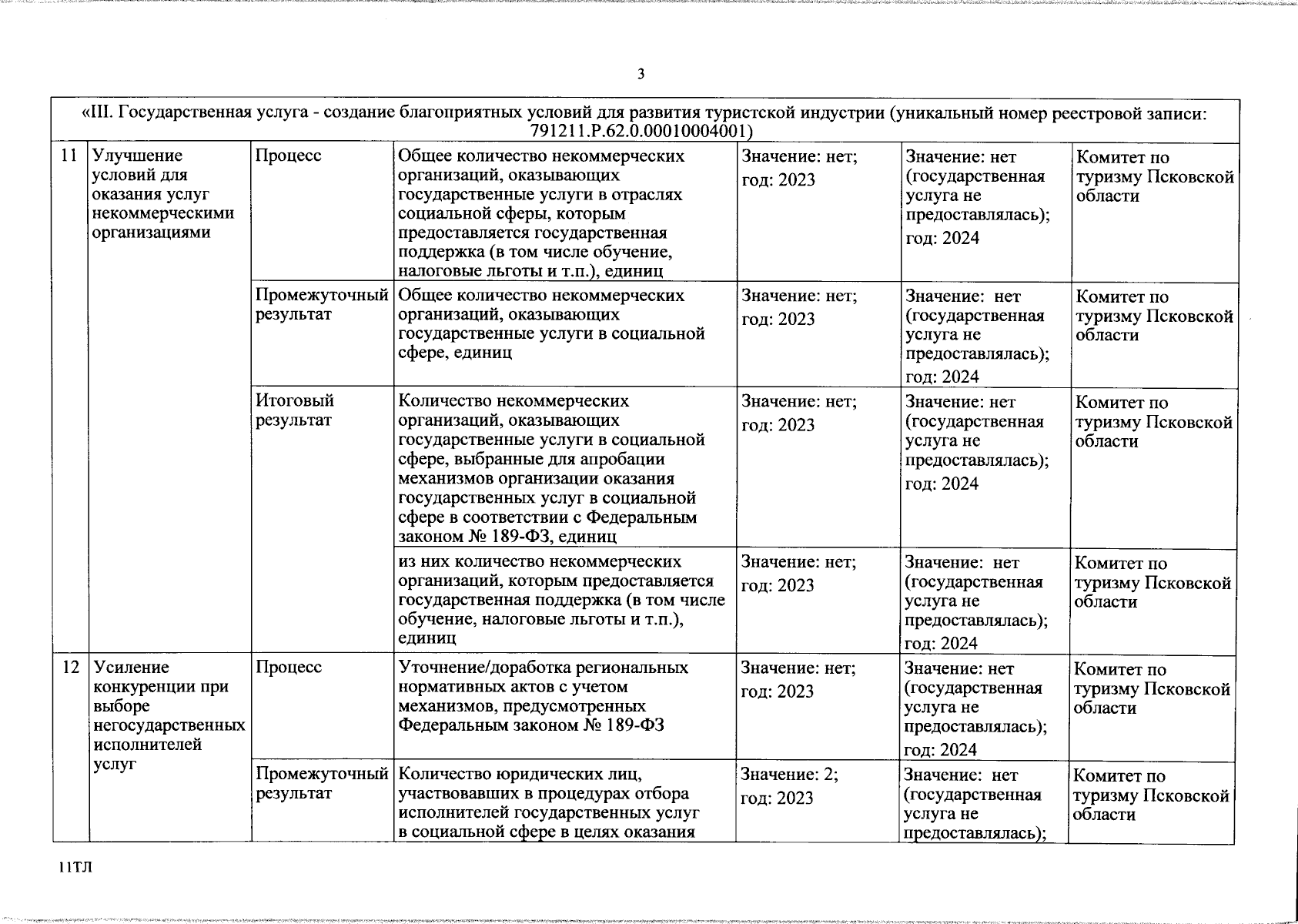 3

| «III. Государственная услуга - создание благоприятных условий для развития туристской индустрии (уникальный номер реестровой записи: 791211.Р.62.0.00010004001) | | | | | | |
|---|---|---|---|---|---|---|
| 11 | Улучшение условий для оказания услуг некоммерческими организациями | Процесс | Общее количество некоммерческих организаций, оказывающих государственные услуги в отраслях социальной сферы, которым предоставляется государственная поддержка (в том числе обучение, налоговые льготы и т.п.), единиц | Значение: нет; год: 2023 | Значение: нет (государственная услуга не предоставлялась); год: 2024 | Комитет по туризму Псковской области |
| | | Промежуточный результат | Общее количество некоммерческих организаций, оказывающих государственные услуги в социальной сфере, единиц | Значение: нет; год: 2023 | Значение: нет (государственная услуга не предоставлялась); год: 2024 | Комитет по туризму Псковской области |
| | | Итоговый результат | Количество некоммерческих организаций, оказывающих государственные услуги в социальной сфере, выбранные для апробации механизмов организации оказания государственных услуг в социальной сфере в соответствии с Федеральным законом № 189-ФЗ, единиц | Значение: нет; год: 2023 | Значение: нет (государственная услуга не предоставлялась); год: 2024 | Комитет по туризму Псковской области |
| | | | из них количество некоммерческих организаций, которым предоставляется государственная поддержка (в том числе обучение, налоговые льготы и т.п.), единиц | Значение: нет; год: 2023 | Значение: нет (государственная услуга не предоставлялась); год: 2024 | Комитет по туризму Псковской области |
| 12 | Усиление конкуренции при выборе негосударственных исполнителей услуг | Процесс | Уточнение/доработка региональных нормативных актов с учетом механизмов, предусмотренных Федеральным законом № 189-ФЗ | Значение: нет; год: 2023 | Значение: нет (государственная услуга не предоставлялась); год: 2024 | Комитет по туризму Псковской области |
| | | Промежуточный результат | Количество юридических лиц, участвовавших в процедурах отбора исполнителей государственных услуг в социальной сфере в целях оказания | Значение: 2; год: 2023 | Значение: нет (государственная услуга не предоставлялась); | Комитет по туризму Псковской области |

11ТЛ